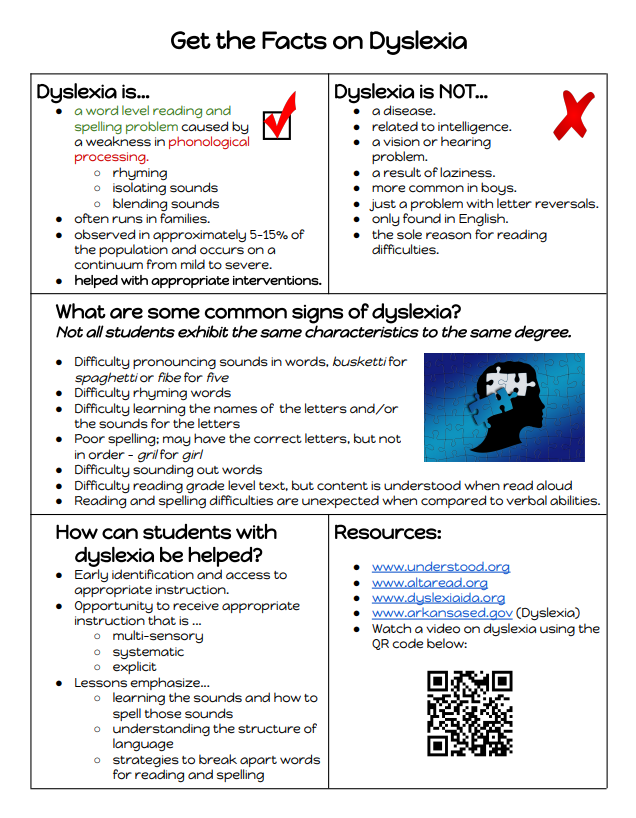 Get the Facts on Dyslexia

Dyslexia is...
- a word level reading and spelling problem caused by a weakness in phonological processing.
  - rhyming
  - isolating sounds
  - blending sounds
- often runs in families.
- observed in approximately 5-15% of the population and occurs on a continuum from mild to severe.
- helped with appropriate interventions.

Dyslexia is NOT...
- a disease.
- related to intelligence.
- a vision or hearing problem.
- a result of laziness.
- more common in boys.
- just a problem with letter reversals.
- only found in English.
- the sole reason for reading difficulties.

What are some common signs of dyslexia?
Not all students exhibit the same characteristics to the same degree.

- Difficulty pronouncing sounds in words, busketti for spaghetti or fibe for five
- Difficulty rhyming words
- Difficulty learning the names of the letters and/or the sounds for the letters
- Poor spelling; may have the correct letters, but not in order - gril for girl
- Difficulty sounding out words
- Difficulty reading grade level text, but content is understood when read aloud
- Reading and spelling difficulties are unexpected when compared to verbal abilities.

How can students with dyslexia be helped?
- Early identification and access to appropriate instruction.
- Opportunity to receive appropriate instruction that is ...
  - multi-sensory
  - systematic
  - explicit
- Lessons emphasize...
  - learning the sounds and how to spell those sounds
  - understanding the structure of language
  - strategies to break apart words for reading and spelling

Resources:
- www.understood.org
- www.altaread.org
- www.dyslexiaida.org
- www.arkansased.gov (Dyslexia)
- Watch a video on dyslexia using the QR code below: